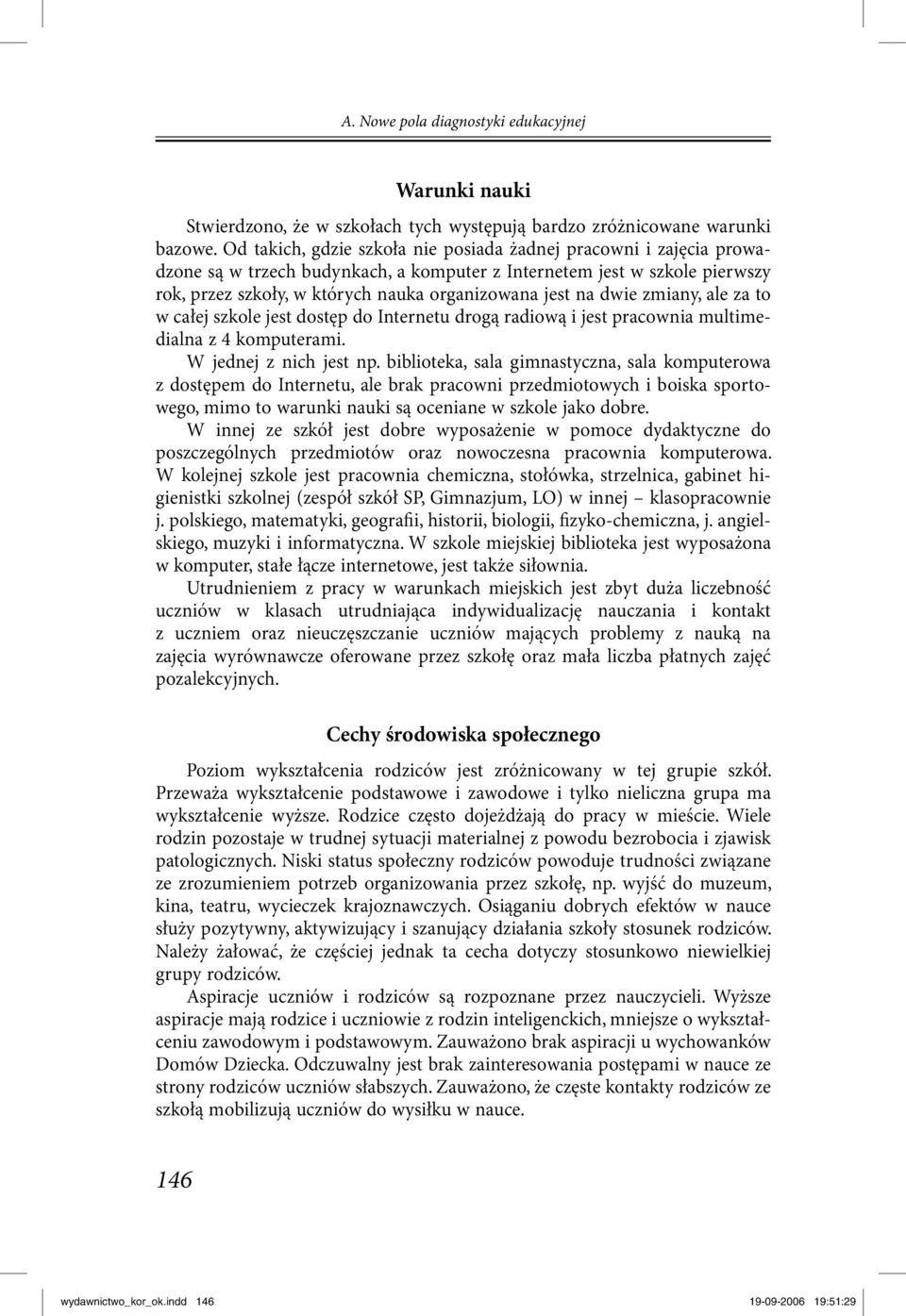 A. Nowe pola diagnostyki edukacyjnej

Warunki nauki

Stwierdzono, że w szkołach tych występują bardzo zróżnicowane warunki bazowe. Od takich, gdzie szkoła nie posiada żadnej pracowni i zajęcia prowadzone są w trzech budynkach, a komputer z Internetem jest w szkole pierwszy rok, przez szkoły, w których nauka organizowana jest na dwie zmiany, ale za to w całej szkole jest dostęp do Internetu drogą radiową i jest pracownia multimedialna z 4 komputerami.

W jednej z nich jest np. biblioteka, sala gimnastyczna, sala komputerowa z dostępem do Internetu, ale brak pracowni przedmiotowych i boiska sportowego, mimo to warunki nauki są oceniane w szkole jako dobre.

W innej ze szkół jest dobre wyposażenie w pomoce dydaktyczne do poszczególnych przedmiotów oraz nowoczesna pracownia komputerowa. W kolejnej szkole jest pracownia chemiczna, stołówka, strzelnica, gabinet higienistki szkolnej (zespół szkół SP, Gimnazjum, LO) w innej – klasopracownie j. polskiego, matematyki, geografii, historii, biologii, fizyko-chemiczna, j. angielskiego, muzyki i informatyczna. W szkole miejskiej biblioteka jest wyposażona w komputer, stałe łącze internetowe, jest także siłownia.

Utrudnieniem z pracy w warunkach miejskich jest zbyt duża liczebność uczniów w klasach utrudniająca indywidualizację nauczania i kontakt z uczniem oraz nieuczęszczanie uczniów mających problemy z nauką na zajęcia wyrównawcze oferowane przez szkołę oraz mała liczba płatnych zajęć pozalekcyjnych.

Cechy środowiska społecznego

Poziom wykształcenia rodziców jest zróżnicowany w tej grupie szkół. Przeważa wykształcenie podstawowe i zawodowe i tylko nieliczna grupa ma wykształcenie wyższe. Rodzice często dojeżdżają do pracy w mieście. Wiele rodzin pozostaje w trudnej sytuacji materialnej z powodu bezrobocia i zjawisk patologicznych. Niski status społeczny rodziców powoduje trudności związane ze zrozumieniem potrzeb organizowania przez szkołę, np. wyjść do muzeum, kina, teatru, wycieczek krajoznawczych. Osiąganiu dobrych efektów w nauce służy pozytywny, aktywizujący i szanujący działania szkoły stosunek rodziców. Należy żałować, że częściej jednak ta cecha dotyczy stosunkowo niewielkiej grupy rodziców.

Aspiracje uczniów i rodziców są rozpoznane przez nauczycieli. Wyższe aspiracje mają rodzice i uczniowie z rodzin inteligenckich, mniejsze o wykształceniu zawodowym i podstawowym. Zauważono brak aspiracji u wychowanków Domów Dziecka. Odczuwalny jest brak zainteresowania postępami w nauce ze strony rodziców uczniów słabszych. Zauważono, że częste kontakty rodziców ze szkołą mobilizują uczniów do wysiłku w nauce.

146

wydawnictwo_kor_ok.indd 146 19-09-2006 19:51:29